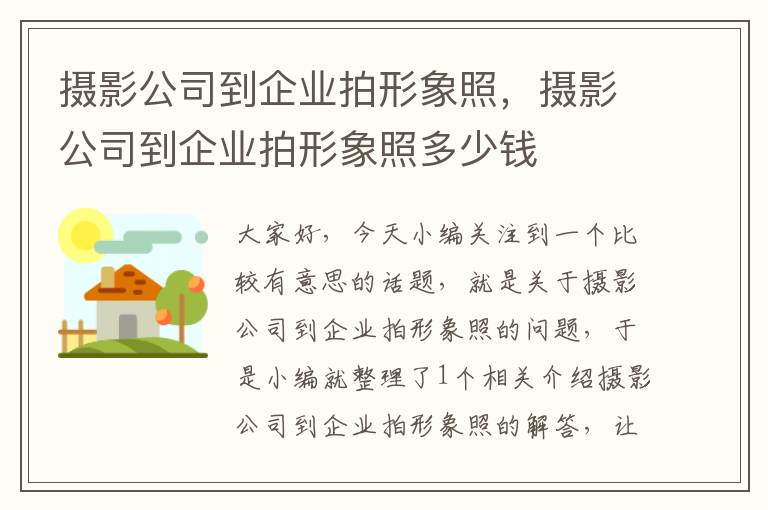 摄影公司到企业拍形象照，摄影公司到企业拍形象照多少钱

大家好，今天小编关注到一个比较有意思的话题，就是关于摄影公司到企业拍形象照的问题，于是小编就整理了1个相关介绍摄影公司到企业拍形象照的解答，让